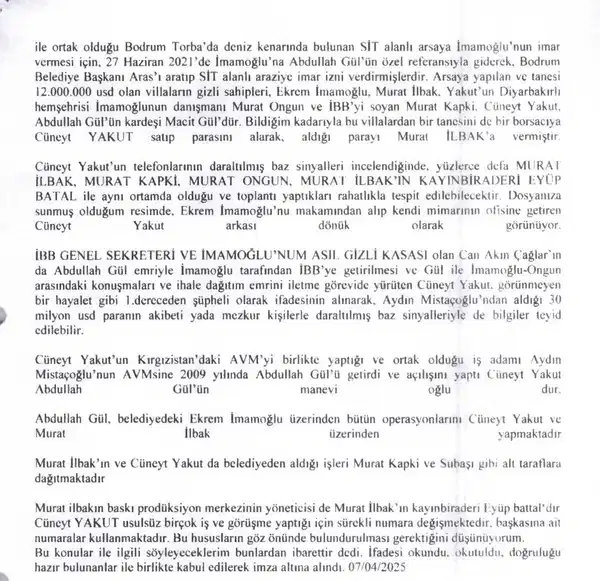 ile ortak olduğu Bodrum Torba'da deniz kenarında bulunan SİT alanlı arsaya İmamoğlu'nun imar vermesi için, 27 Haziran 2021'de İmamoğlu'na Abdullah Gül'ün özel referansıyla giderek, Bodrum Belediye Başkanı Aras'ı aratıp SİT alanlı araziye imar izni verdirmişlerdir. Arsaya yapılan ve tanesi 12.000.000 usd olan villaların gizli sahipleri, Ekrem İmamoğlu, Murat İlbak, Yakut'un Diyarbakırlı hemşehrisi İmamoğlunun danışmanı Murat Ongun ve İBB'yi soyan Murat Kapki, Cüneyt Yakut, Abdullah Gül'ün kardeşi Macit Gül'dür. Bildiğim kadarıyla bu villalardan bir tanesini de bir borsacıya Cüneyt YAKUT satıp parasını alarak, aldığı parayı Murat İLBAK'a vermiştir.

Cüneyt Yakut'un telefonlarının daraltılmış baz sinyalleri incelendiğinde, yüzlerce defa MURAT İLBAK, MURAT KAPKİ, MURAT ONGUN, MURAT İLBAK'IN KAYINBİRADERİ EYÜP BATAL ile aynı ortamda olduğu ve toplantı yaptıkları rahatlıkla tespit edilebilecektir. Dosyanıza sunmuş olduğum resimde, Ekrem İmamoğlu'nu makamından alıp kendi mimarının ofisine getiren Cüneyt Yakut arkası dönük olarak görünüyor.

İBB GENEL SEKRETERİ VE İMAMOĞLU'NUM ASIL GİZLİ KASASI olan Can Akın Çağlar'ın da Abdullah Gül emriyle İmamoğlu tarafından İBB'ye getirilmesi ve Gül ile İmamoğlu-Ongun arasındaki konuşmaları ve ihale dağıtım emrini iletme görevide yürüten Cüneyt Yakut, görünmeyen bir hayalet gibi 1.dereceden şüpheli olarak ifadesinin alınarak, Aydın Mistaçoğlu'ndan aldığı 30 milyon usd paranın akibeti yada mezkur kişilerle daraltılmış baz sinyalleriyle de bilgiler teyid edilebilir.

Cüneyt Yakut'un Kırgızistan'daki AVM'yi birlikte yaptığı ve ortak olduğu iş adamı Aydın Mistaçoğlu'nun AVMsine 2009 yılında Abdullah Gül'ü getirdi ve açılışını yaptı Cüneyt Yakut Abdullah Gül'ün manevi oğlu dur.

Abdullah Gül, belediyedeki Ekrem İmamoğlu üzerinden bütün operasyonlarını Cüneyt Yakut ve Murat İlbak üzerinden yapmaktadır

Murat İlbak'ın ve Cüneyt Yakut da belediyeden aldığı işleri Murat Kapki ve Subaşı gibi alt taraflara dağıtmaktadır

Murat ilbakın baskı prodüksiyon merkezinin yöneticisi de Murat İlbak'ın kayınbiraderi Eyüp battal'dır Cüneyt YAKUT usulsüz birçok iş ve görüşme yaptığı için sürekli numara değişmektedir, başkasına ait numaralar kullanmaktadır. Bu hususların göz önünde bulundurulması gerektiğini düşünüyorum.
Bu konular ile ilgili söyleyeceklerim bunlardan ibarettir dedi. İfadesi okundu, okutuldu, doğruluğu hazır bulunanlar ile birlikte kabul edilerek imza altına alındı. 07/04/2025